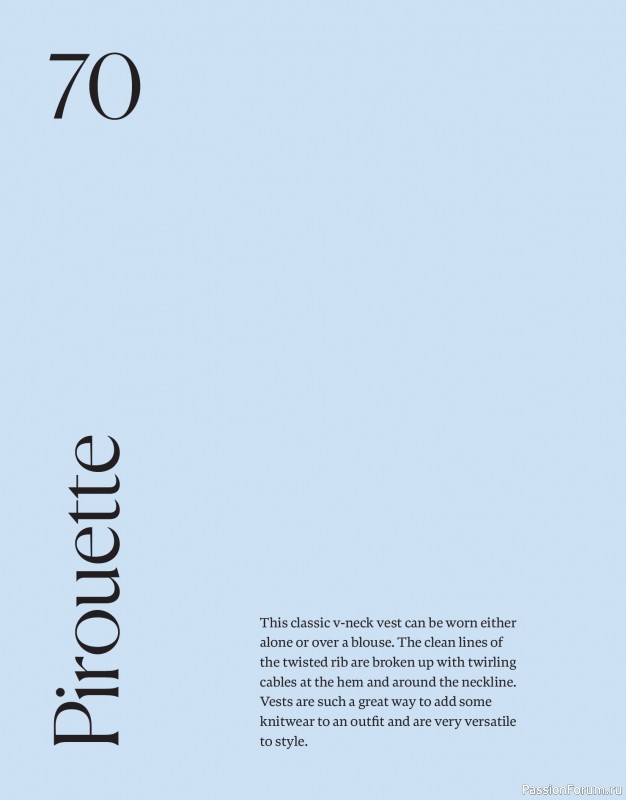 70

Pirouette

This classic v-neck vest can be worn either alone or over a blouse. The clean lines of the twisted rib are broken up with twirling cables at the hem and around the neckline. Vests are such a great way to add some knitwear to an outfit and are very versatile to style.

PassionForum.ru